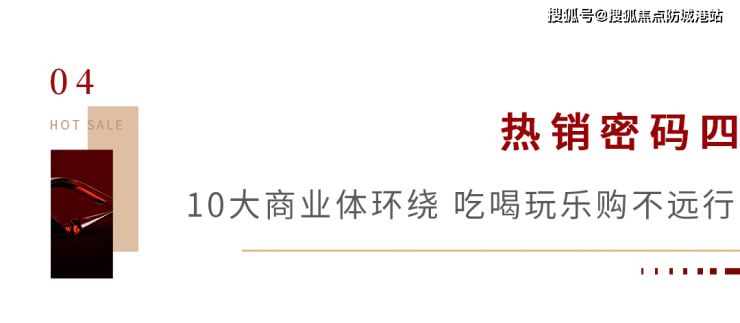 搜狐号@搜狐焦点防城港站

04

HOT SALE

热销密码四

10大商业体环绕 吃喝玩乐购不远行